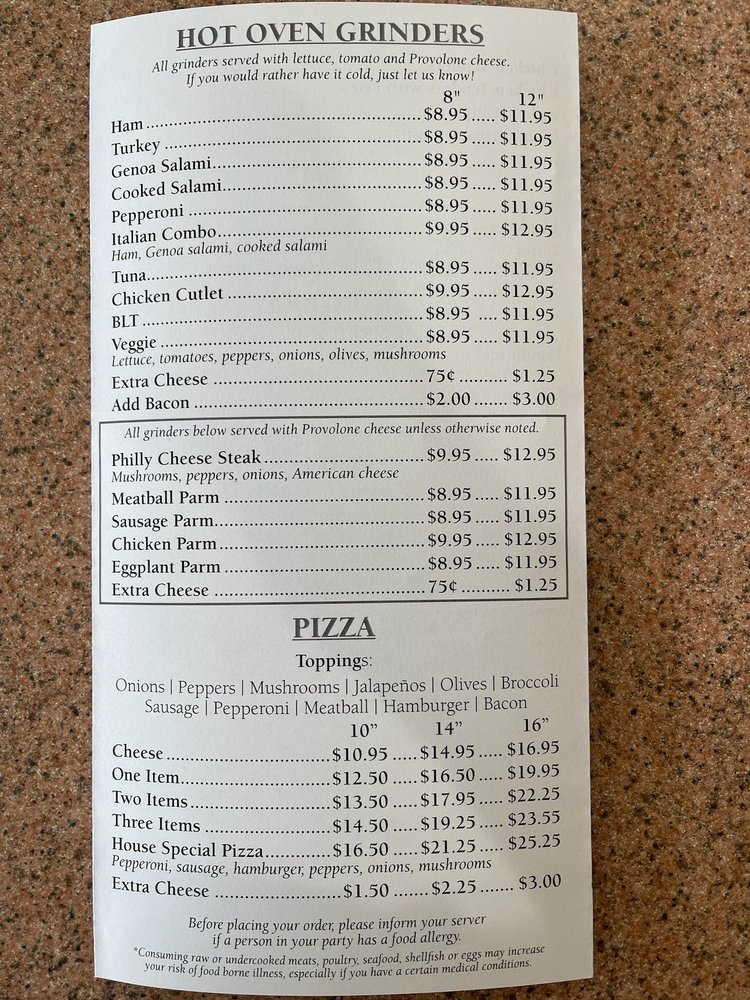 HOT OVEN GRINDERS

All grinders served with lettuce, tomato and Provolone cheese. If you would rather have it cold, just let us know!

| | 8" | 12" |
|---|---|---|
| Ham | $8.95 | $11.95 |
| Turkey | $8.95 | $11.95 |
| Genoa Salami | $8.95 | $11.95 |
| Cooked Salami | $8.95 | $11.95 |
| Pepperoni | $8.95 | $11.95 |
| Italian Combo<br>Ham, Genoa salami, cooked salami | $9.95 | $12.95 |
| Tuna | $8.95 | $11.95 |
| Chicken Cutlet | $9.95 | $12.95 |
| BLT | $8.95 | $11.95 |
| Veggie<br>Lettuce, tomatoes, peppers, onions, olives, mushrooms | $8.95 | $11.95 |
| Extra Cheese | 75¢ | $1.25 |
| Add Bacon | $2.00 | $3.00 |

All grinders below served with Provolone cheese unless otherwise noted.

| | | |
|---|---|---|
| Philly Cheese Steak<br>Mushrooms, peppers, onions, American cheese | $9.95 | $12.95 |
| Meatball Parm | $8.95 | $11.95 |
| Sausage Parm | $8.95 | $11.95 |
| Chicken Parm | $9.95 | $12.95 |
| Eggplant Parm | $8.95 | $11.95 |
| Extra Cheese | 75¢ | $1.25 |

PIZZA

Toppings:

Onions | Peppers | Mushrooms | Jalapeños | Olives | Broccoli Sausage | Pepperoni | Meatball | Hamburger | Bacon

| | 10" | 14" | 16" |
|---|---|---|---|
| Cheese | $10.95 | $14.95 | $16.95 |
| One Item | $12.50 | $16.50 | $19.95 |
| Two Items | $13.50 | $17.95 | $22.25 |
| Three Items | $14.50 | $19.25 | $23.55 |
| House Special Pizza<br>Pepperoni, sausage, hamburger, peppers, onions, mushrooms | $16.50 | $21.25 | $25.25 |
| Extra Cheese | $1.50 | $2.25 | $3.00 |

Before placing your order, please inform your server if a person in your party has a food allergy.

*Consuming raw or undercooked meats, poultry, seafood, shellfish or eggs may increase your risk of food borne illness, especially if you have a certain medical conditions.